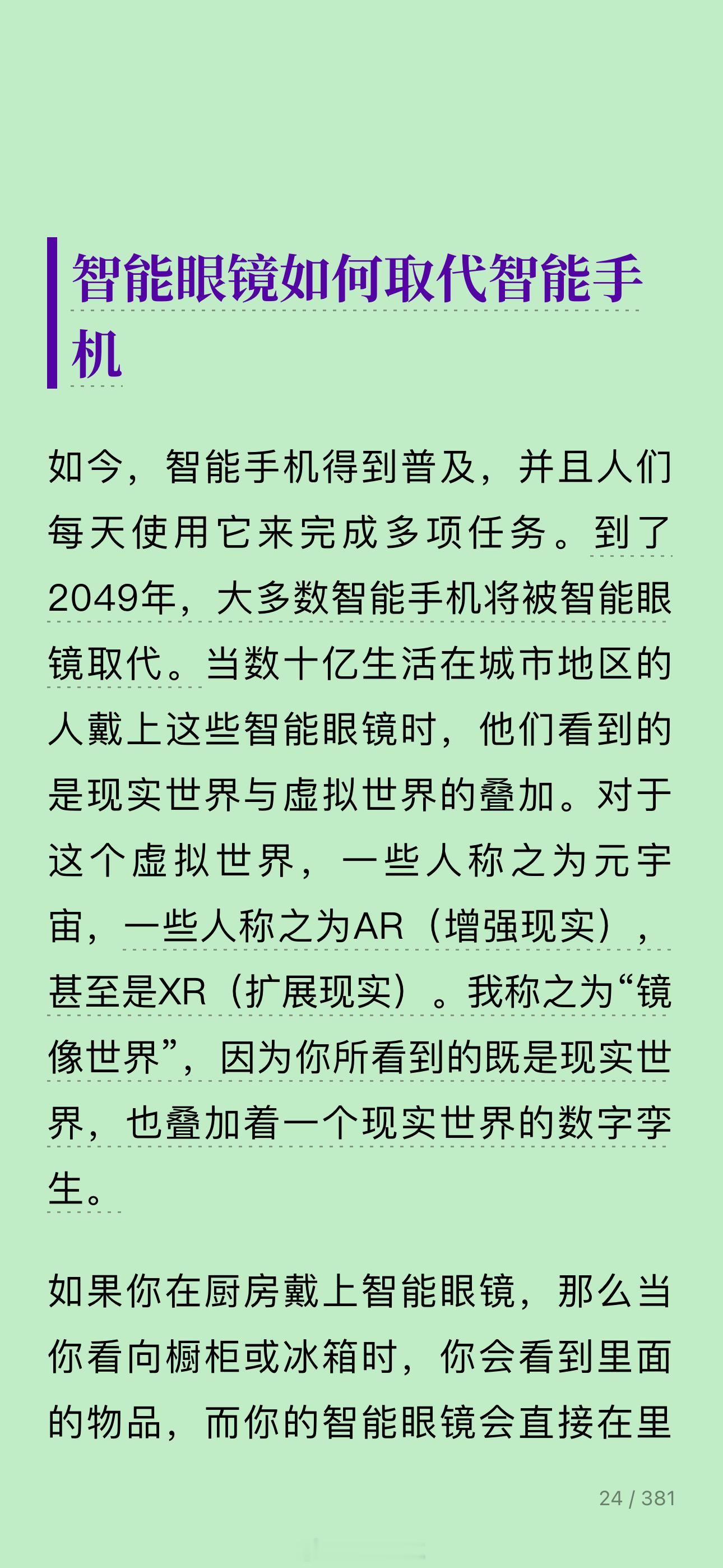 智能眼镜如何取代智能手机

如今，智能手机得到普及，并且人们每天使用它来完成多项任务。到了2049年，大多数智能手机将被智能眼镜取代。当数十亿生活在城市地区的人戴上这些智能眼镜时，他们看到的是现实世界与虚拟世界的叠加。对于这个虚拟世界，一些人称之为元宇宙，一些人称之为AR（增强现实），甚至是XR（扩展现实）。我称之为“镜像世界”，因为你所看到的既是现实世界，也叠加着一个现实世界的数字孪生。

如果你在厨房戴上智能眼镜，那么当你看向橱柜或冰箱时，你会看到里面的物品，而你的智能眼镜会直接在里

24 / 381